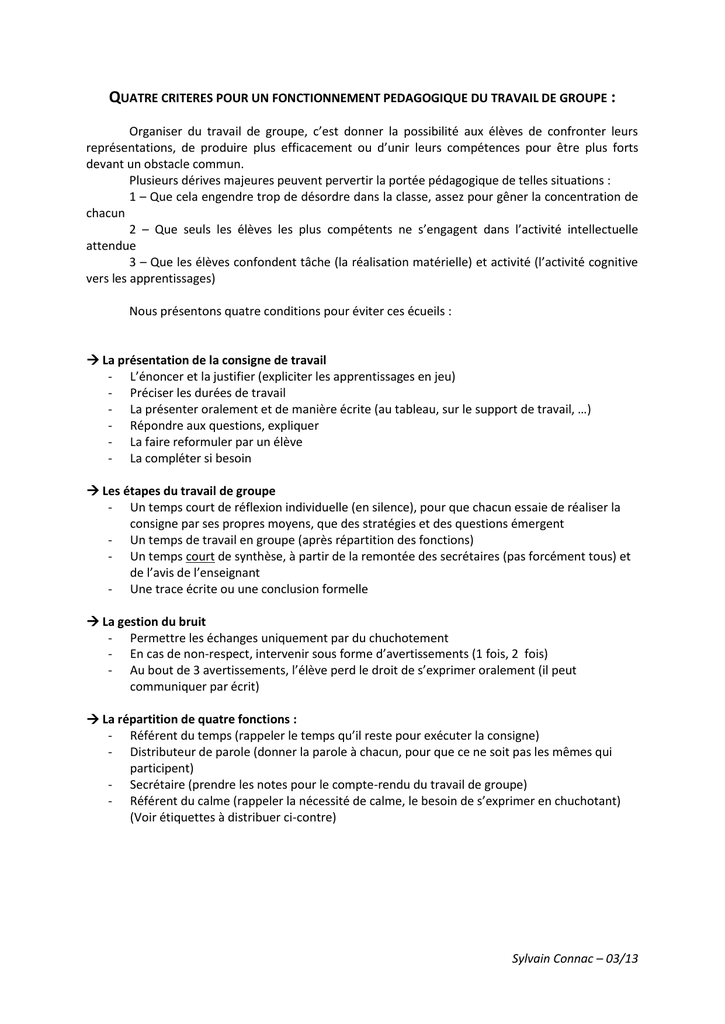 QUATRE CRITERES POUR UN FONCTIONNEMENT PEDAGOGIQUE DU TRAVAIL DE GROUPE :

Organiser du travail de groupe, c'est donner la possibilité aux élèves de confronter leurs représentations, de produire plus efficacement ou d'unir leurs compétences pour être plus forts devant un obstacle commun.
Plusieurs dérives majeures peuvent pervertir la portée pédagogique de telles situations :
1 – Que cela engendre trop de désordre dans la classe, assez pour gêner la concentration de chacun
2 – Que seuls les élèves les plus compétents ne s'engagent dans l'activité intellectuelle attendue
3 – Que les élèves confondent tâche (la réalisation matérielle) et activité (l'activité cognitive vers les apprentissages)

Nous présentons quatre conditions pour éviter ces écueils :

→ La présentation de la consigne de travail
- L'énoncer et la justifier (expliciter les apprentissages en jeu)
- Préciser les durées de travail
- La présenter oralement et de manière écrite (au tableau, sur le support de travail, …)
- Répondre aux questions, expliquer
- La faire reformuler par un élève
- La compléter si besoin

→ Les étapes du travail de groupe
- Un temps court de réflexion individuelle (en silence), pour que chacun essaie de réaliser la consigne par ses propres moyens, que des stratégies et des questions émergent
- Un temps de travail en groupe (après répartition des fonctions)
- Un temps court de synthèse, à partir de la remontée des secrétaires (pas forcément tous) et de l'avis de l'enseignant
- Une trace écrite ou une conclusion formelle

→ La gestion du bruit
- Permettre les échanges uniquement par du chuchotement
- En cas de non-respect, intervenir sous forme d'avertissements (1 fois, 2 fois)
- Au bout de 3 avertissements, l'élève perd le droit de s'exprimer oralement (il peut communiquer par écrit)

→ La répartition de quatre fonctions :
- Référent du temps (rappeler le temps qu'il reste pour exécuter la consigne)
- Distributeur de parole (donner la parole à chacun, pour que ce ne soit pas les mêmes qui participent)
- Secrétaire (prendre les notes pour le compte-rendu du travail de groupe)
- Référent du calme (rappeler la nécessité de calme, le besoin de s'exprimer en chuchotant)
(Voir étiquettes à distribuer ci-contre)

Sylvain Connac – 03/13